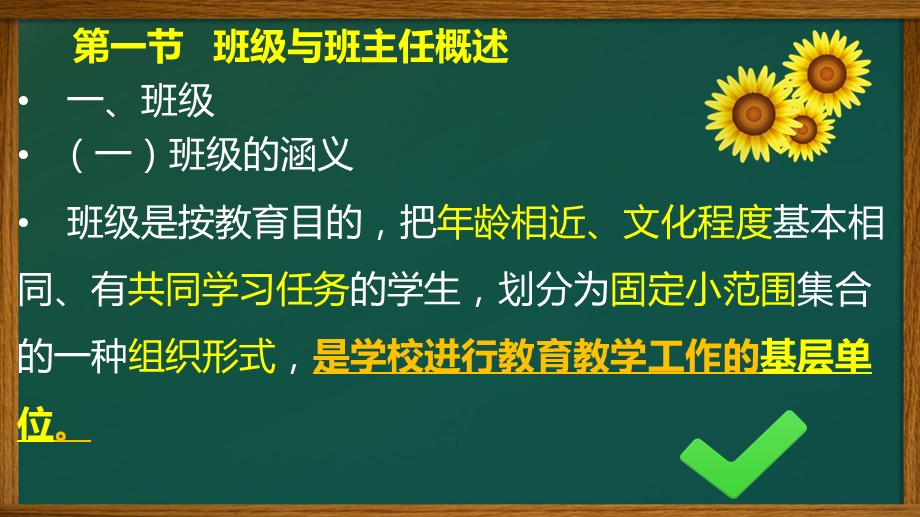 第一节 班级与班主任概述

• 一、班级

• （一）班级的涵义

• 班级是按教育目的，把年龄相近、文化程度基本相同、有共同学习任务的学生，划分为固定小范围集合的一种组织形式，是学校进行教育教学工作的基层单位。